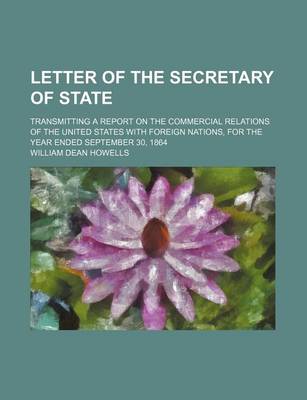 LETTER OF THE SECRETARY OF STATE

TRANSMITTING A REPORT ON THE COMMERCIAL RELATIONS OF THE UNITED STATES WITH FOREIGN NATIONS, FOR THE YEAR ENDED SEPTEMBER 30, 1864

WILLIAM DEAN HOWELLS